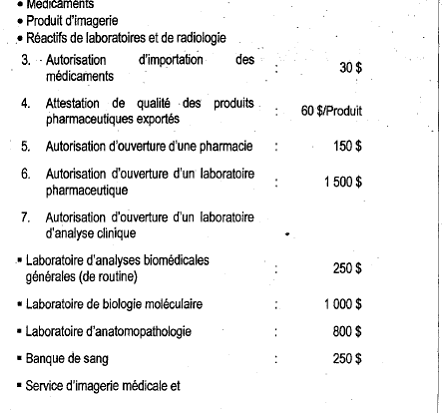 • Médicaments
• Produit d'imagerie
• Réactifs de laboratoires et de radiologie

3. Autorisation d'importation des médicaments : 30 $

4. Attestation de qualité des produits pharmaceutiques exportés : 60 $/Produit

5. Autorisation d'ouverture d'une pharmacie : 150 $

6. Autorisation d'ouverture d'un laboratoire pharmaceutique : 1 500 $

7. Autorisation d'ouverture d'un laboratoire d'analyse clinique

▪ Laboratoire d'analyses biomédicales générales (de routine) : 250 $

▪ Laboratoire de biologie moléculaire : 1 000 $

▪ Laboratoire d'anatomopathologie : 800 $

▪ Banque de sang : 250 $

▪ Service d'imagerie médicale et